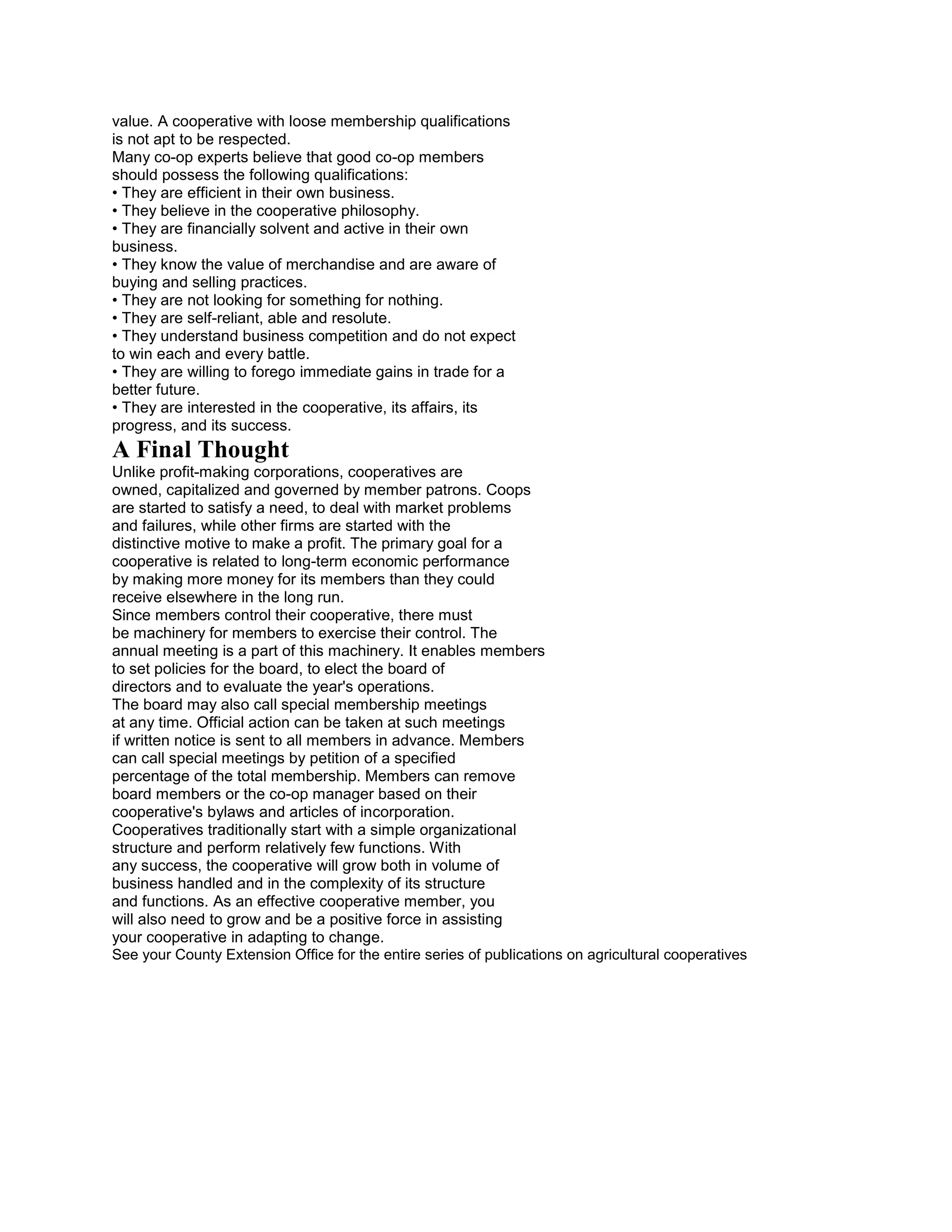 value. A cooperative with loose membership qualifications is not apt to be respected.

Many co-op experts believe that good co-op members should possess the following qualifications:

• They are efficient in their own business.
• They believe in the cooperative philosophy.
• They are financially solvent and active in their own business.
• They know the value of merchandise and are aware of buying and selling practices.
• They are not looking for something for nothing.
• They are self-reliant, able and resolute.
• They understand business competition and do not expect to win each and every battle.
• They are willing to forego immediate gains in trade for a better future.
• They are interested in the cooperative, its affairs, its progress, and its success.

A Final Thought

Unlike profit-making corporations, cooperatives are owned, capitalized and governed by member patrons. Coops are started to satisfy a need, to deal with market problems and failures, while other firms are started with the distinctive motive to make a profit. The primary goal for a cooperative is related to long-term economic performance by making more money for its members than they could receive elsewhere in the long run.

Since members control their cooperative, there must be machinery for members to exercise their control. The annual meeting is a part of this machinery. It enables members to set policies for the board, to elect the board of directors and to evaluate the year's operations.

The board may also call special membership meetings at any time. Official action can be taken at such meetings if written notice is sent to all members in advance. Members can call special meetings by petition of a specified percentage of the total membership. Members can remove board members or the co-op manager based on their cooperative's bylaws and articles of incorporation.

Cooperatives traditionally start with a simple organizational structure and perform relatively few functions. With any success, the cooperative will grow both in volume of business handled and in the complexity of its structure and functions. As an effective cooperative member, you will also need to grow and be a positive force in assisting your cooperative in adapting to change.

See your County Extension Office for the entire series of publications on agricultural cooperatives